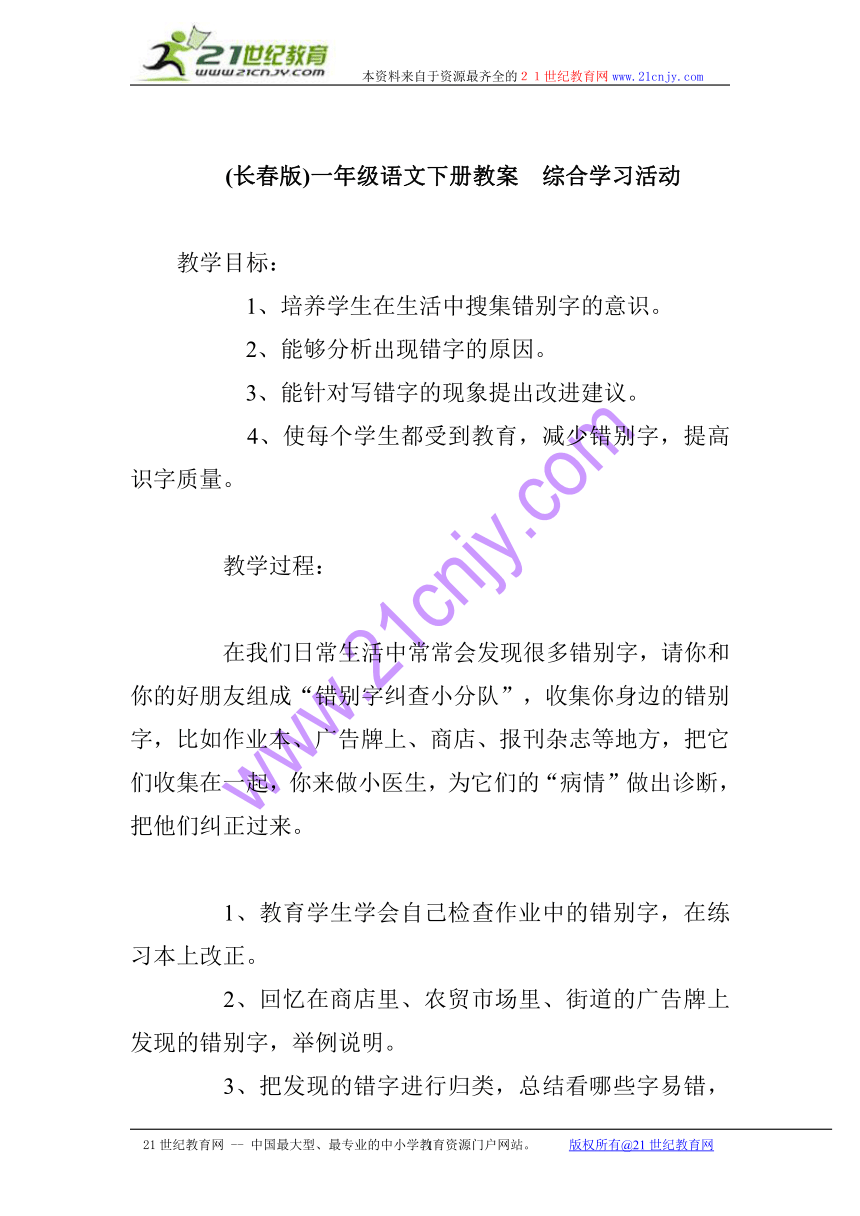 21世纪教育
www.21cnjy.com
本资料来自于资源最齐全的２１世纪教育网www.21cnjy.com

(长春版)一年级语文下册教案　综合学习活动

教学目标：

1、培养学生在生活中搜集错别字的意识。

2、能够分析出现错字的原因。

3、能针对写错字的现象提出改进建议。

4、使每个学生都受到教育，减少错别字，提高识字质量。

教学过程：

在我们日常生活中常常会发现很多错别字，请你和你的好朋友组成“错别字纠查小分队”，收集你身边的错别字，比如作业本、广告牌上、商店、报刊杂志等地方，把它们收集在一起，你来做小医生，为它们的“病情”做出诊断，把他们纠正过来。

1、教育学生学会自己检查作业中的错别字，在练习本上改正。

2、回忆在商店里、农贸市场里、街道的广告牌上发现的错别字，举例说明。

3、把发现的错字进行归类，总结看哪些字易错，

www.21cnjy.com

21世纪教育网 -- 中国最大型、最专业的中小学教育资源门户网站。　　版权所有@21世纪教育网